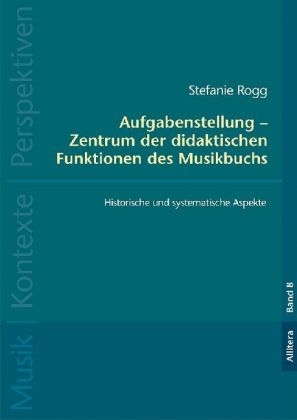 Musik | Kontexte | Perspektiven

Stefanie Rogg

Aufgabenstellung – Zentrum der didaktischen Funktionen des Musikbuchs

Historische und systematische Aspekte

Band 8

Allitera